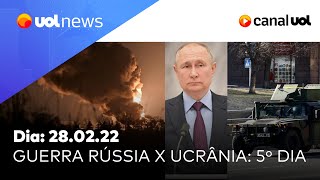 uol news

canal uol

Dia: 28.02.22
GUERRA RÚSSIA X UCRÂNIA: 5º DIA